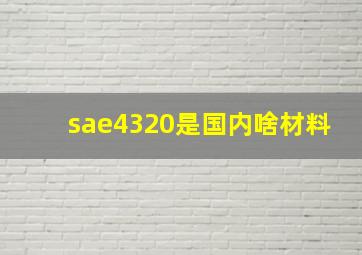 sae4320是国内啥材料